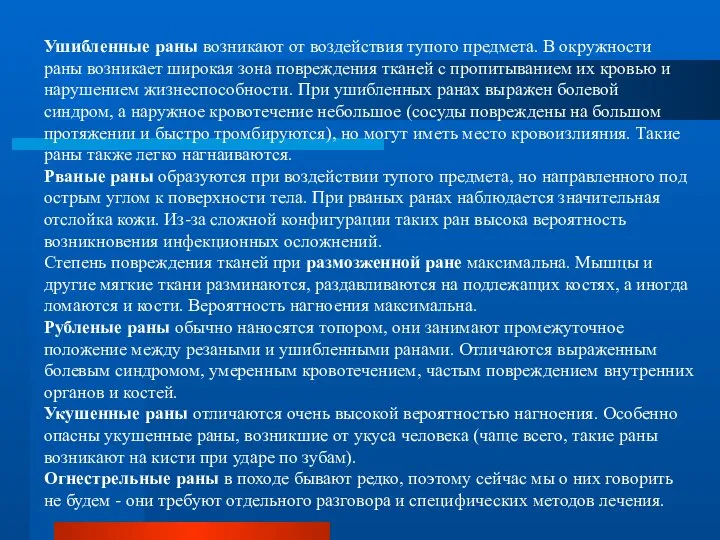 Ушибленные раны возникают от воздействия тупого предмета. В окружности раны возникает широкая зона повреждения тканей с пропитыванием их кровью и нарушением жизнеспособности. При ушибленных ранах выражен болевой синдром, а наружное кровотечение небольшое (сосуды повреждены на большом протяжении и быстро тромбируются), но могут иметь место кровоизлияния. Такие раны также легко нагнаиваются.
Рваные раны образуются при воздействии тупого предмета, но направленного под острым углом к поверхности тела. При рваных ранах наблюдается значительная отслойка кожи. Из-за сложной конфигурации таких ран высока вероятность возникновения инфекционных осложнений.
Степень повреждения тканей при размозженной ране максимальна. Мышцы и другие мягкие ткани разминаются, раздавливаются на подлежащих костях, а иногда ломаются и кости. Вероятность нагноения максимальна.
Рубленые раны обычно наносятся топором, они занимают промежуточное положение между резаными и ушибленными ранами. Отличаются выраженным болевым синдромом, умеренным кровотечением, частым повреждением внутренних органов и костей.
Укушенные раны отличаются очень высокой вероятностью нагноения. Особенно опасны укушенные раны, возникшие от укуса человека (чаще всего, такие раны возникают на кисти при ударе по зубам).
Огнестрельные раны в походе бывают редко, поэтому сейчас мы о них говорить не будем - они требуют отдельного разговора и специфических методов лечения.